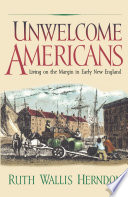 UNWELCOME AMERICANS

Living on the Margin in Early New England

RUTH WALLIS HERNDON